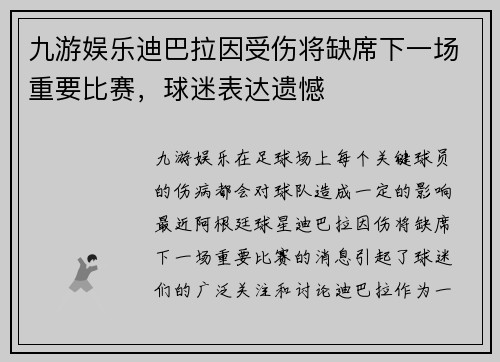 九游娱乐迪巴拉因受伤将缺席下一场重要比赛，球迷表达遗憾

九游娱乐在足球场上每个关键球员的伤病都会对球队造成一定的影响最近阿根廷球星迪巴拉因伤将缺席下一场重要比赛的消息引起了球迷们的广泛关注和讨论迪巴拉作为一